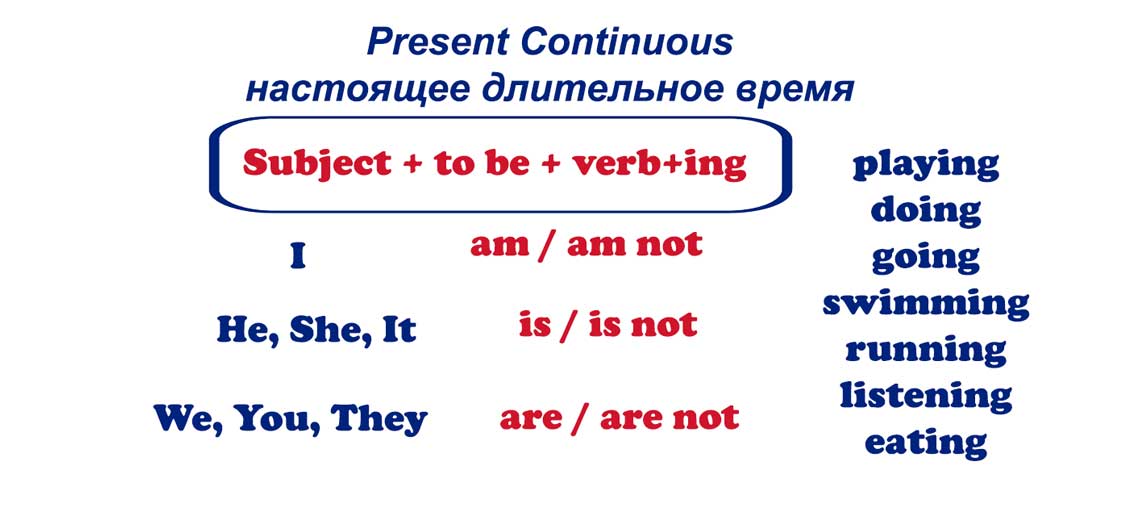 Present Continuous
настоящее длительное время

Subject + to be + verb+ing

I am / am not

He, She, It is / is not

We, You, They are / are not

playing
doing
going
swimming
running
listening
eating